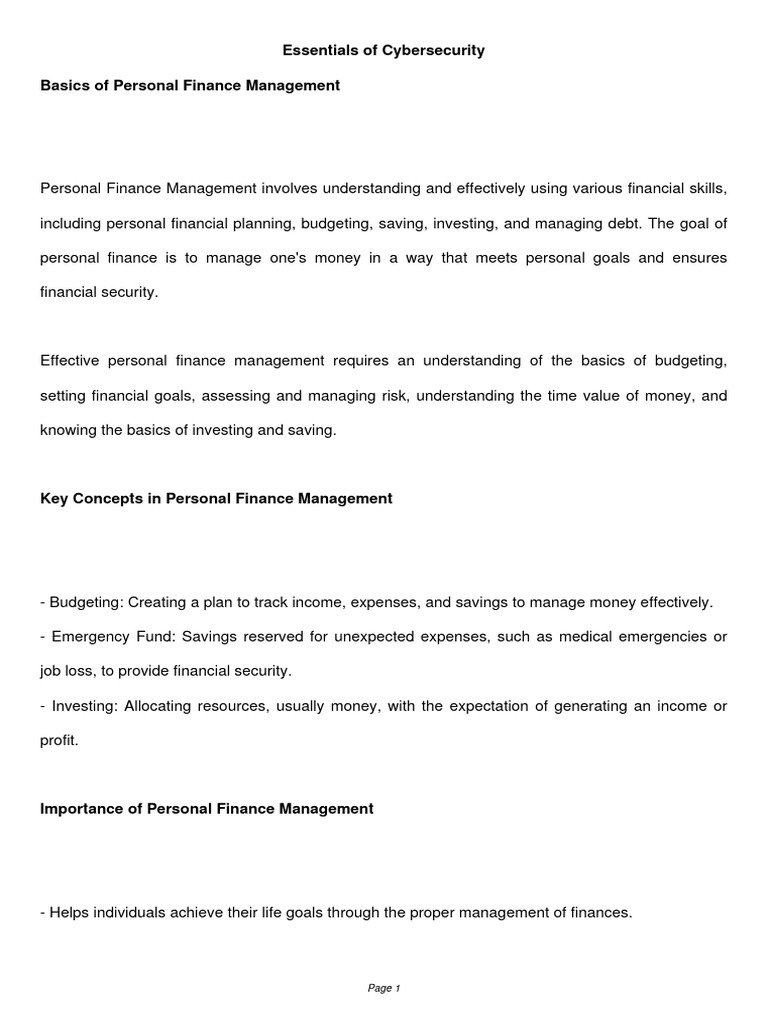 Essentials of Cybersecurity

Basics of Personal Finance Management

Personal Finance Management involves understanding and effectively using various financial skills, including personal financial planning, budgeting, saving, investing, and managing debt. The goal of personal finance is to manage one's money in a way that meets personal goals and ensures financial security.

Effective personal finance management requires an understanding of the basics of budgeting, setting financial goals, assessing and managing risk, understanding the time value of money, and knowing the basics of investing and saving.

Key Concepts in Personal Finance Management

- Budgeting: Creating a plan to track income, expenses, and savings to manage money effectively.
- Emergency Fund: Savings reserved for unexpected expenses, such as medical emergencies or job loss, to provide financial security.
- Investing: Allocating resources, usually money, with the expectation of generating an income or profit.

Importance of Personal Finance Management

- Helps individuals achieve their life goals through the proper management of finances.

Page 1